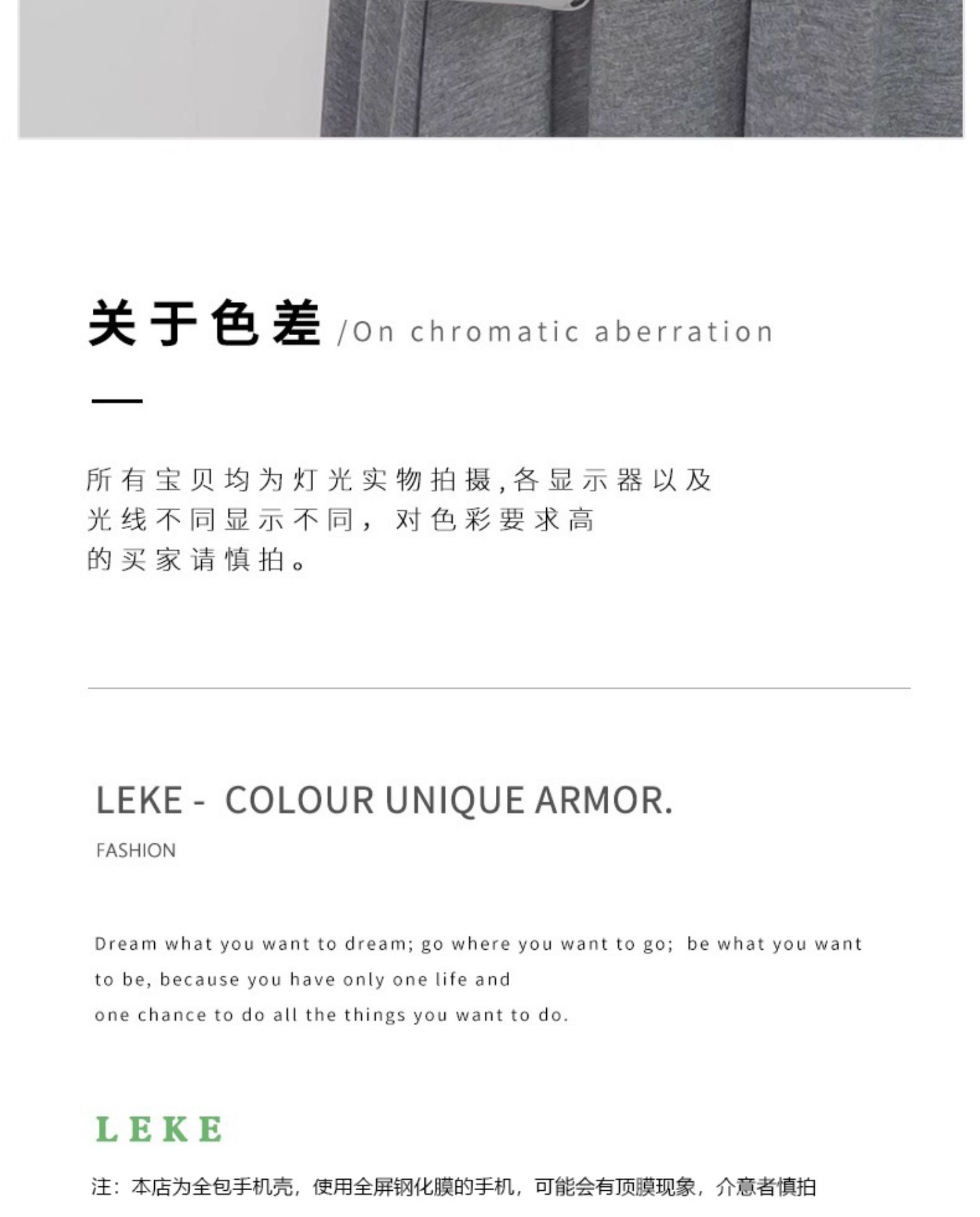 关于色差 /On chromatic aberration

所有宝贝均为灯光实物拍摄,各显示器以及光线不同显示不同，对色彩要求高的买家请慎拍。

LEKE - COLOUR UNIQUE ARMOR.

FASHION

Dream what you want to dream; go where you want to go; be what you want to be, because you have only one life and one chance to do all the things you want to do.

LEKE

注：本店为全包手机壳，使用全屏钢化膜的手机，可能会有顶膜现象，介意者慎拍